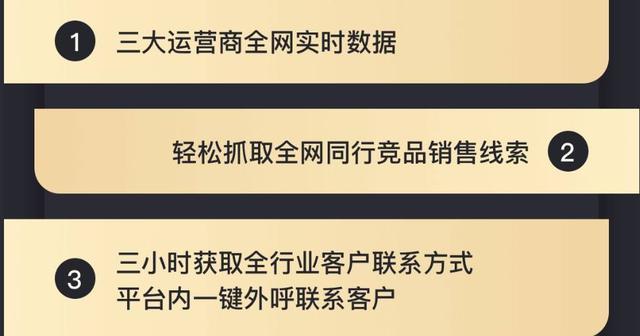 1 三大运营商全网实时数据

轻松抓取全网同行竞品销售线索 2

3 三小时获取全行业客户联系方式
平台内一键外呼联系客户